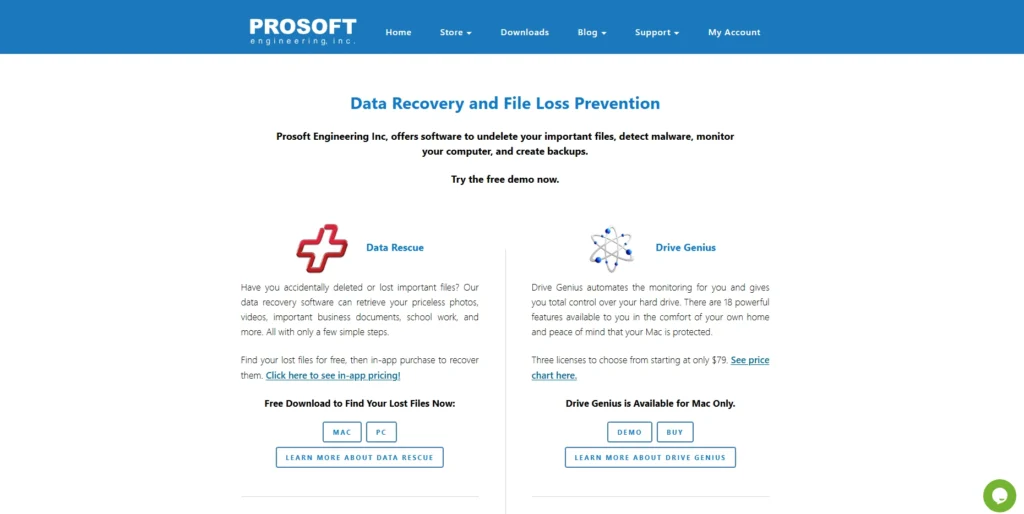 PROSOFT
engineering, inc.

Home Store Downloads Blog Support My Account

Data Recovery and File Loss Prevention

Prosoft Engineering Inc, offers software to undelete your important files, detect malware, monitor your computer, and create backups.

Try the free demo now.

Data Rescue

Have you accidentally deleted or lost important files? Our data recovery software can retrieve your priceless photos, videos, important business documents, school work, and more. All with only a few simple steps.

Find your lost files for free, then in-app purchase to recover them. Click here to see in-app pricing!

Free Download to Find Your Lost Files Now:

MAC PC

LEARN MORE ABOUT DATA RESCUE

Drive Genius

Drive Genius automates the monitoring for you and gives you total control over your hard drive. There are 18 powerful features available to you in the comfort of your own home and peace of mind that your Mac is protected.

Three licenses to choose from starting at only $79. See price chart here.

Drive Genius is Available for Mac Only.

DEMO BUY

LEARN MORE ABOUT DRIVE GENIUS